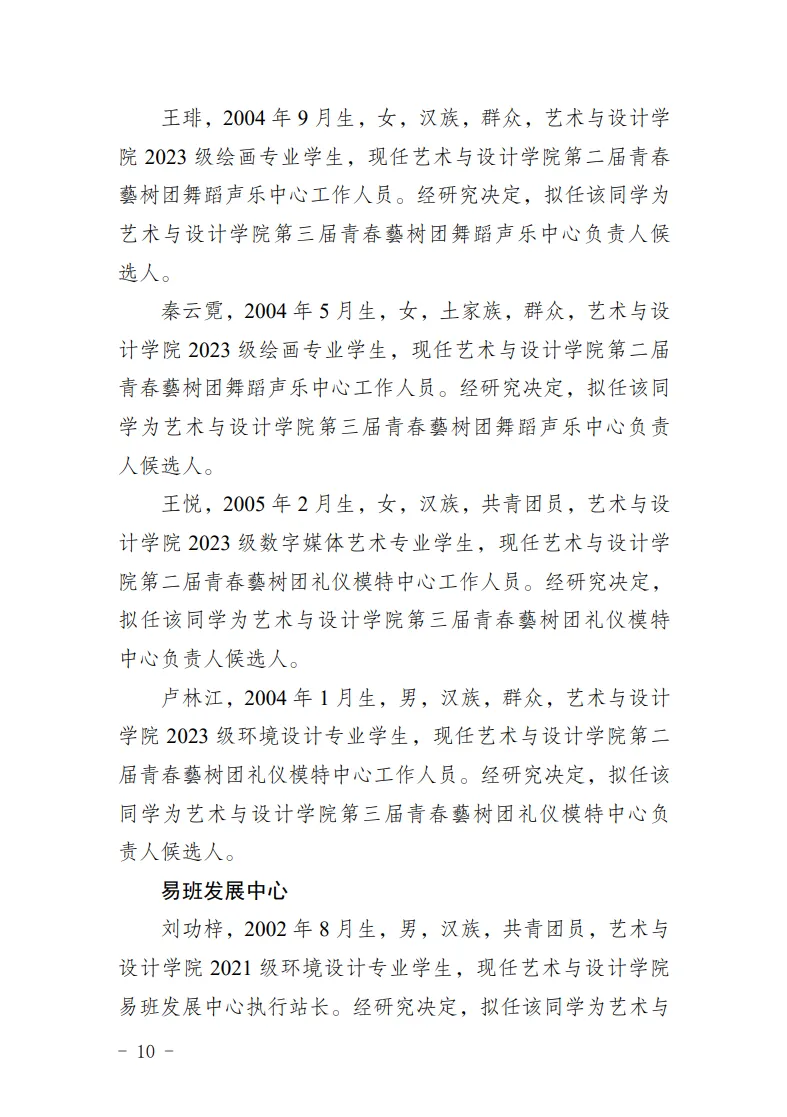 王琲，2004 年 9 月生，女，汉族，群众，艺术与设计学院 2023 级绘画专业学生，现任艺术与设计学院第二届青春藝树团舞蹈声乐中心工作人员。经研究决定，拟任该同学为艺术与设计学院第三届青春藝树团舞蹈声乐中心负责人候选人。

秦云霓，2004 年 5 月生，女，土家族，群众，艺术与设计学院 2023 级绘画专业学生，现任艺术与设计学院第二届青春藝树团舞蹈声乐中心工作人员。经研究决定，拟任该同学为艺术与设计学院第三届青春藝树团舞蹈声乐中心负责人候选人。

王悦，2005 年 2 月生，女，汉族，共青团员，艺术与设计学院 2023 级数字媒体艺术专业学生，现任艺术与设计学院第二届青春藝树团礼仪模特中心工作人员。经研究决定，拟任该同学为艺术与设计学院第三届青春藝树团礼仪模特中心负责人候选人。

卢林江，2004 年 1 月生，男，汉族，群众，艺术与设计学院 2023 级环境设计专业学生，现任艺术与设计学院第二届青春藝树团礼仪模特中心工作人员。经研究决定，拟任该同学为艺术与设计学院第三届青春藝树团礼仪模特中心负责人候选人。

易班发展中心

刘功梓，2002 年 8 月生，男，汉族，共青团员，艺术与设计学院 2021 级环境设计专业学生，现任艺术与设计学院易班发展中心执行站长。经研究决定，拟任该同学为艺术与

－ 10 －